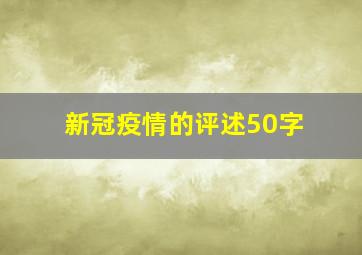 新冠疫情的评述50字